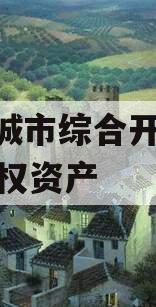 城市综合开
权资产